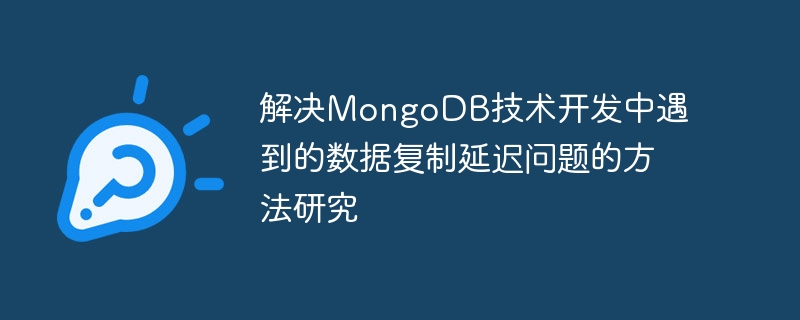 解决MongoDB技术开发中遇到的数据复制延迟问题的方法研究